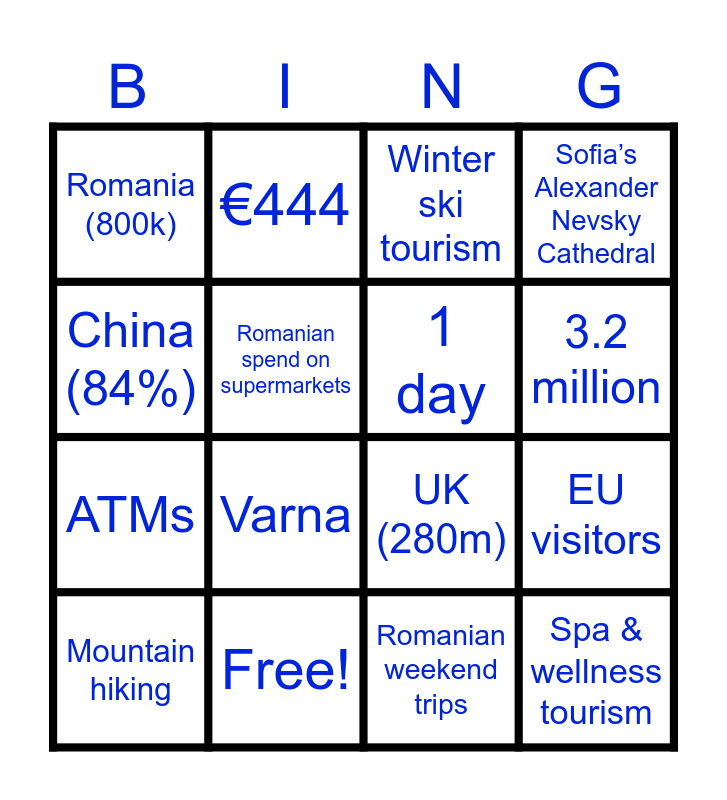 | B | I | N | G |
|---|---|---|---|
| Romania (800k) | €444 | Winter ski tourism | Sofia's Alexander Nevsky Cathedral |
| China (84%) | Romanian spend on supermarkets | 1 day | 3.2 million |
| ATMs | Varna | UK (280m) | EU visitors |
| Mountain hiking | Free! | Romanian weekend trips | Spa & wellness tourism |